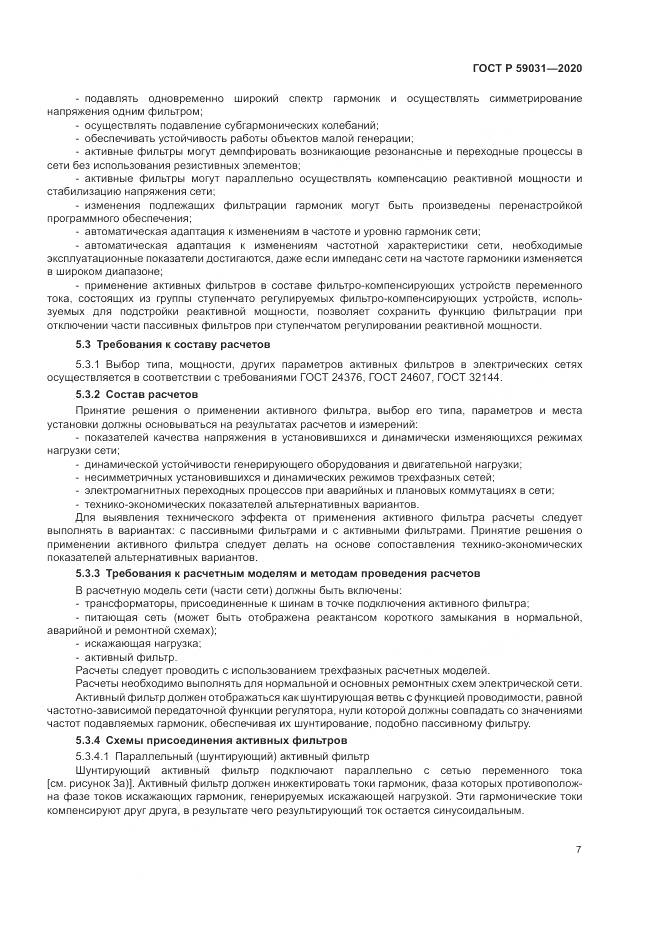 ГОСТ Р 59031—2020

- подавлять одновременно широкий спектр гармоник и осуществлять симметрирование напряжения одним фильтром;
- осуществлять подавление субгармонических колебаний;
- обеспечивать устойчивость работы объектов малой генерации;
- активные фильтры могут демпфировать возникающие резонансные и переходные процессы в сети без использования резистивных элементов;
- активные фильтры могут параллельно осуществлять компенсацию реактивной мощности и стабилизацию напряжения сети;
- изменения подлежащих фильтрации гармоник могут быть произведены перенастройкой программного обеспечения;
- автоматическая адаптация к изменениям в частоте и уровню гармоник сети;
- автоматическая адаптация к изменениям частотной характеристики сети, необходимые эксплуатационные показатели достигаются, даже если импеданс сети на частоте гармоники изменяется в широком диапазоне;
- применение активных фильтров в составе фильтро-компенсирующих устройств переменного тока, состоящих из группы ступенчато регулируемых фильтро-компенсирующих устройств, используемых для подстройки реактивной мощности, позволяет сохранить функцию фильтрации при отключении части пассивных фильтров при ступенчатом регулировании реактивной мощности.

5.3 Требования к составу расчетов

5.3.1 Выбор типа, мощности, других параметров активных фильтров в электрических сетях осуществляется в соответствии с требованиями ГОСТ 24376, ГОСТ 24607, ГОСТ 32144.

5.3.2 Состав расчетов

Принятие решения о применении активного фильтра, выбор его типа, параметров и места установки должны основываться на результатах расчетов и измерений:
- показателей качества напряжения в установившихся и динамически изменяющихся режимах нагрузки сети;
- динамической устойчивости генерирующего оборудования и двигательной нагрузки;
- несимметричных установившихся и динамических режимов трехфазных сетей;
- электромагнитных переходных процессов при аварийных и плановых коммутациях в сети;
- технико-экономических показателей альтернативных вариантов.

Для выявления технического эффекта от применения активного фильтра расчеты следует выполнять в вариантах: с пассивными фильтрами и с активными фильтрами. Принятие решения о применении активного фильтра следует делать на основе сопоставления технико-экономических показателей альтернативных вариантов.

5.3.3 Требования к расчетным моделям и методам проведения расчетов

В расчетную модель сети (части сети) должны быть включены:
- трансформаторы, присоединенные к шинам в точке подключения активного фильтра;
- питающая сеть (может быть отображена реактансом короткого замыкания в нормальной, аварийной и ремонтной схемах);
- искажающая нагрузка;
- активный фильтр.

Расчеты следует проводить с использованием трехфазных расчетных моделей.

Расчеты необходимо выполнять для нормальной и основных ремонтных схем электрической сети.

Активный фильтр должен отображаться как шунтирующая ветвь с функцией проводимости, равной частотно-зависимой передаточной функции регулятора, нули которой должны совпадать со значениями частот подавляемых гармоник, обеспечивая их шунтирование, подобно пассивному фильтру.

5.3.4 Схемы присоединения активных фильтров

5.3.4.1 Параллельный (шунтирующий) активный фильтр

Шунтирующий активный фильтр подключают параллельно с сетью переменного тока [см. рисунок 3а)]. Активный фильтр должен инжектировать токи гармоник, фаза которых противоположна фазе токов искажающих гармоник, генерируемых искажающей нагрузкой. Эти гармонические токи компенсируют друг друга, в результате чего результирующий ток остается синусоидальным.

7